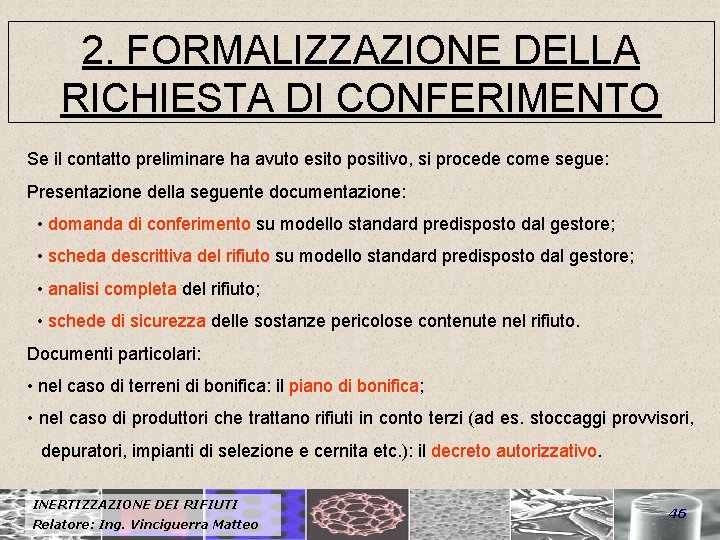 2. FORMALIZZAZIONE DELLA RICHIESTA DI CONFERIMENTO

Se il contatto preliminare ha avuto esito positivo, si procede come segue:

Presentazione della seguente documentazione:

• domanda di conferimento su modello standard predisposto dal gestore;

• scheda descrittiva del rifiuto su modello standard predisposto dal gestore;

• analisi completa del rifiuto;

• schede di sicurezza delle sostanze pericolose contenute nel rifiuto.

Documenti particolari:

• nel caso di terreni di bonifica: il piano di bonifica;

• nel caso di produttori che trattano rifiuti in conto terzi (ad es. stoccaggi provvisori, depuratori, impianti di selezione e cernita etc.): il decreto autorizzativo.

INERTIZZAZIONE DEI RIFIUTI
Relatore: Ing. Vinciguerra Matteo

46